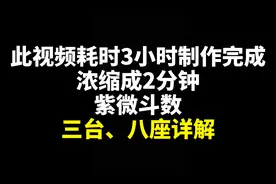 此视频耗时3小时制作完成
浓缩成2分钟
紫微斗数
三台、八座详解